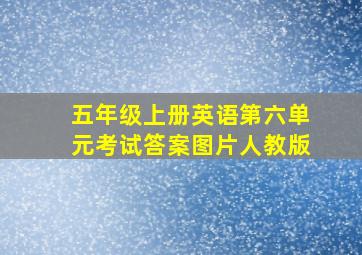 五年级上册英语第六单元考试答案图片人教版